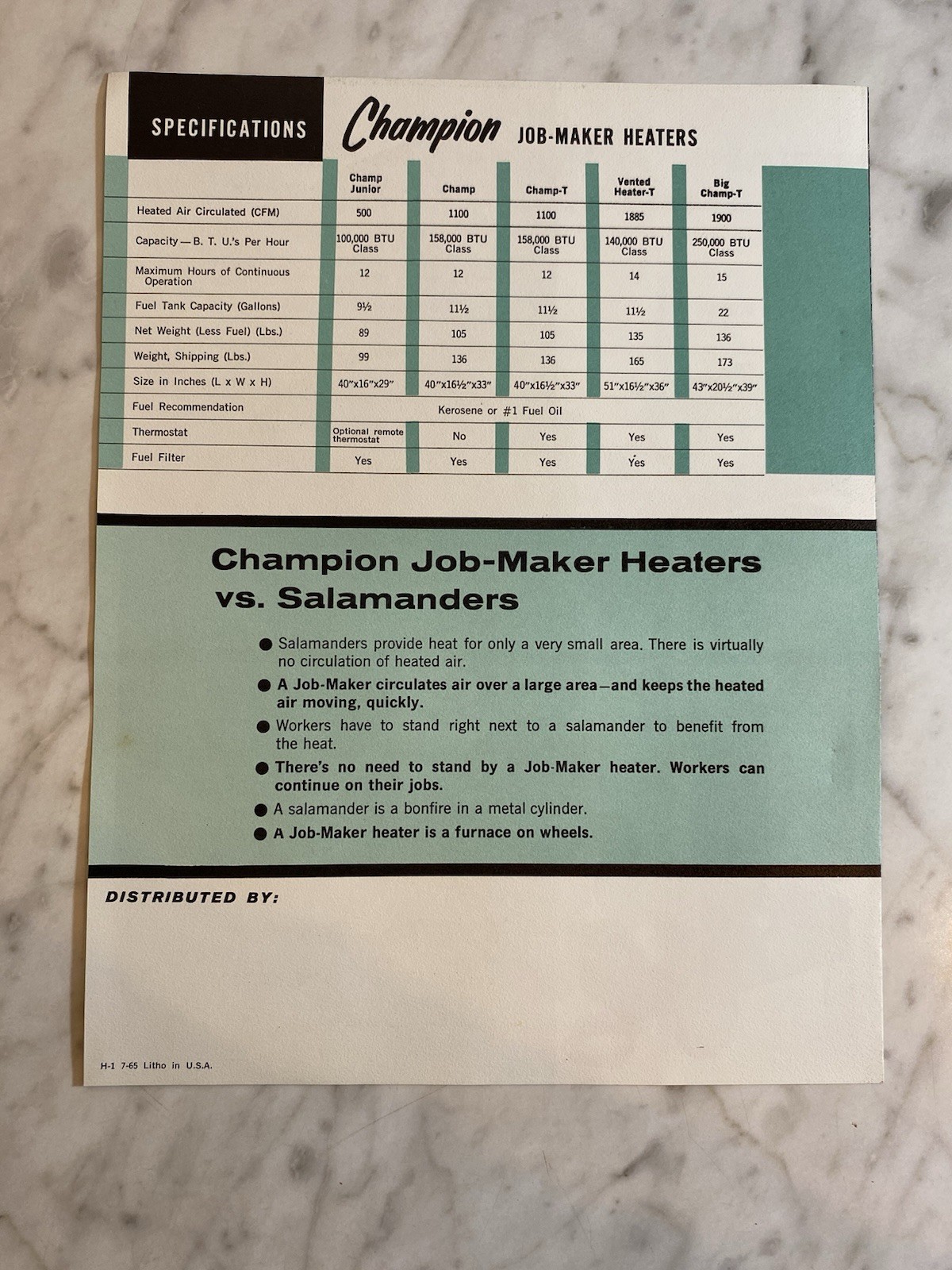 SPECIFICATIONS Champion JOB-MAKER HEATERS

| | Champ Junior | Champ | Champ-T | Vented Heater-T | Big Champ-T |
|---|---|---|---|---|---|
| Heated Air Circulated (CFM) | 500 | 1100 | 1100 | 1885 | 1900 |
| Capacity — B. T. U.'s Per Hour | 100,000 BTU Class | 158,000 BTU Class | 158,000 BTU Class | 140,000 BTU Class | 250,000 BTU Class |
| Maximum Hours of Continuous Operation | 12 | 12 | 12 | 14 | 15 |
| Fuel Tank Capacity (Gallons) | 9½ | 11½ | 11½ | 11½ | 22 |
| Net Weight (Less Fuel) (Lbs.) | 89 | 105 | 105 | 135 | 136 |
| Weight, Shipping (Lbs.) | 99 | 136 | 136 | 165 | 173 |
| Size in Inches (L x W x H) | 40″x16″x29″ | 40″x16½″x33″ | 40″x16½″x33″ | 51″x16½″x36″ | 43″x20½″x39″ |
| Fuel Recommendation | Kerosene or #1 Fuel Oil | | | | |
| Thermostat | Optional remote thermostat | No | Yes | Yes | Yes |
| Fuel Filter | Yes | Yes | Yes | Yes | Yes |

Champion Job-Maker Heaters vs. Salamanders

● Salamanders provide heat for only a very small area. There is virtually no circulation of heated air.
● A Job-Maker circulates air over a large area—and keeps the heated air moving, quickly.
● Workers have to stand right next to a salamander to benefit from the heat.
● There's no need to stand by a Job-Maker heater. Workers can continue on their jobs.
● A salamander is a bonfire in a metal cylinder.
● A Job-Maker heater is a furnace on wheels.

DISTRIBUTED BY:

H-1 7-65 Litho in U.S.A.